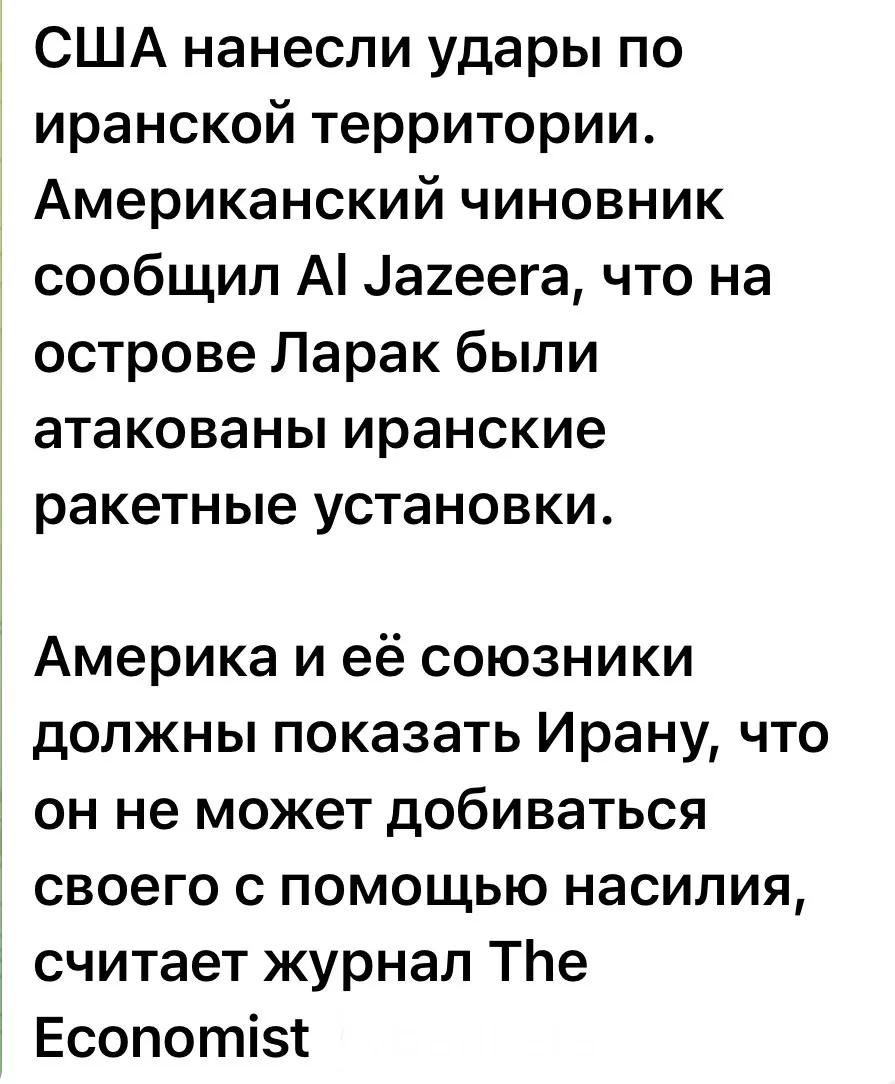 США нанесли удары по иранской территории. Американский чиновник сообщил Al Jazeera, что на острове Ларак были атакованы иранские ракетные установки.

Америка и её союзники должны показать Ирану, что он не может добиваться своего с помощью насилия, считает журнал The Economist